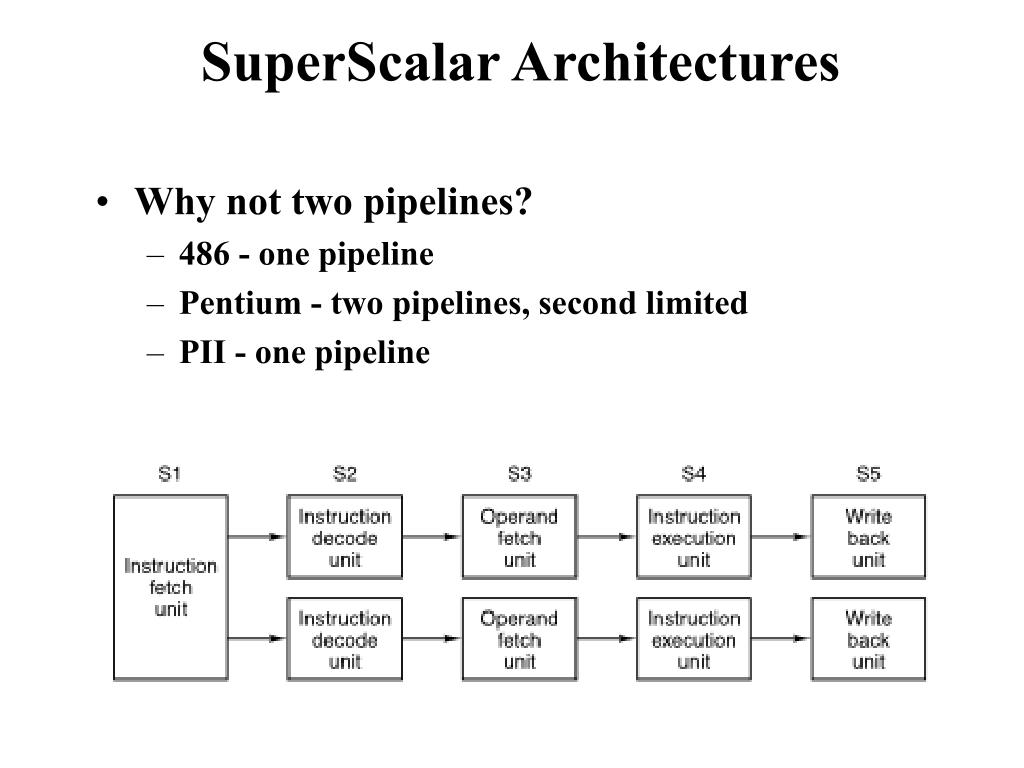 SuperScalar Architectures

• Why not two pipelines?
– 486 - one pipeline
– Pentium - two pipelines, second limited
– PII - one pipeline

S1
S2
S3
S4
S5

Instruction fetch unit

Instruction decode unit
Operand fetch unit
Instruction execution unit
Write back unit

Instruction decode unit
Operand fetch unit
Instruction execution unit
Write back unit